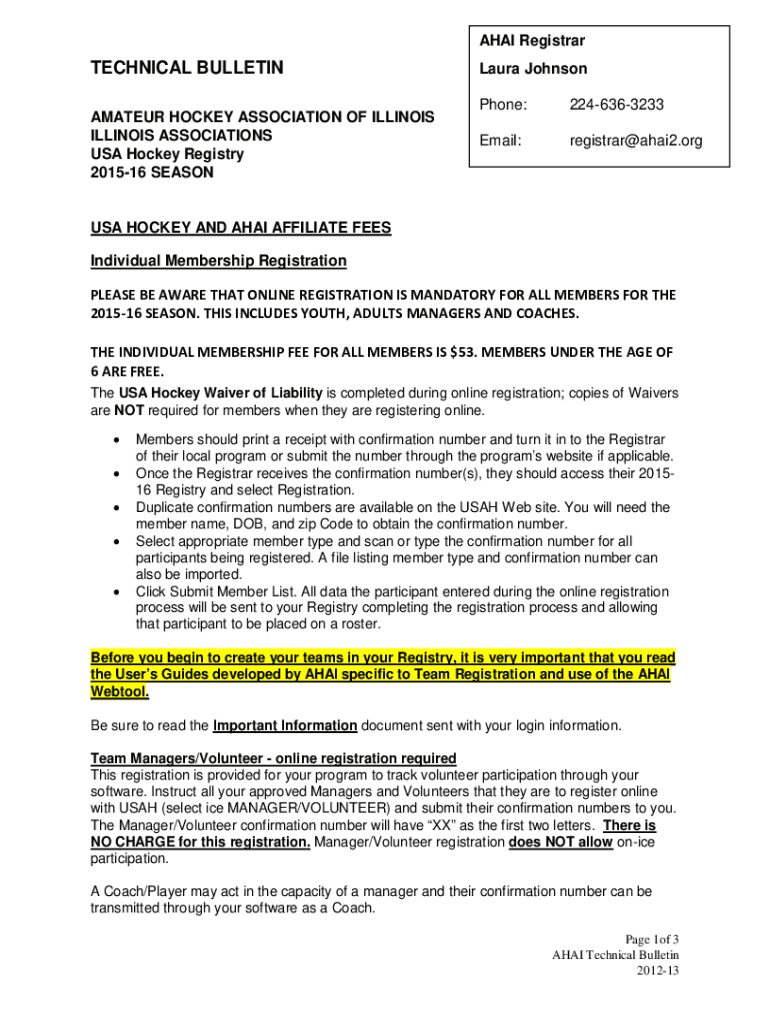 TECHNICAL BULLETIN

AMATEUR HOCKEY ASSOCIATION OF ILLINOIS
ILLINOIS ASSOCIATIONS
USA Hockey Registry
2015-16 SEASON

AHAI Registrar
Laura Johnson
Phone: 224-636-3233
Email: registrar@ahai2.org

USA HOCKEY AND AHAI AFFILIATE FEES

Individual Membership Registration

PLEASE BE AWARE THAT ONLINE REGISTRATION IS MANDATORY FOR ALL MEMBERS FOR THE 2015-16 SEASON. THIS INCLUDES YOUTH, ADULTS MANAGERS AND COACHES.

THE INDIVIDUAL MEMBERSHIP FEE FOR ALL MEMBERS IS $53. MEMBERS UNDER THE AGE OF 6 ARE FREE.
The USA Hockey Waiver of Liability is completed during online registration; copies of Waivers are NOT required for members when they are registering online.

• Members should print a receipt with confirmation number and turn it in to the Registrar of their local program or submit the number through the program's website if applicable.
• Once the Registrar receives the confirmation number(s), they should access their 2015-16 Registry and select Registration.
• Duplicate confirmation numbers are available on the USAH Web site. You will need the member name, DOB, and zip Code to obtain the confirmation number.
• Select appropriate member type and scan or type the confirmation number for all participants being registered. A file listing member type and confirmation number can also be imported.
• Click Submit Member List. All data the participant entered during the online registration process will be sent to your Registry completing the registration process and allowing that participant to be placed on a roster.

Before you begin to create your teams in your Registry, it is very important that you read the User's Guides developed by AHAI specific to Team Registration and use of the AHAI Webtool.

Be sure to read the Important Information document sent with your login information.

Team Managers/Volunteer - online registration required
This registration is provided for your program to track volunteer participation through your software. Instruct all your approved Managers and Volunteers that they are to register online with USAH (select ice MANAGER/VOLUNTEER) and submit their confirmation numbers to you. The Manager/Volunteer confirmation number will have "XX" as the first two letters. There is NO CHARGE for this registration. Manager/Volunteer registration does NOT allow on-ice participation.

A Coach/Player may act in the capacity of a manager and their confirmation number can be transmitted through your software as a Coach.

Page 1of 3
AHAI Technical Bulletin
2012-13